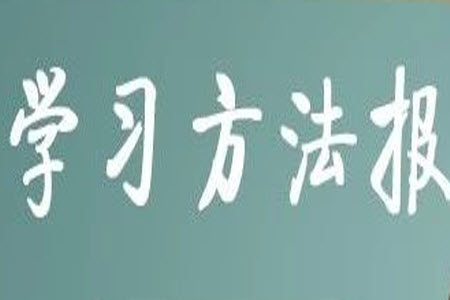 学习方法报